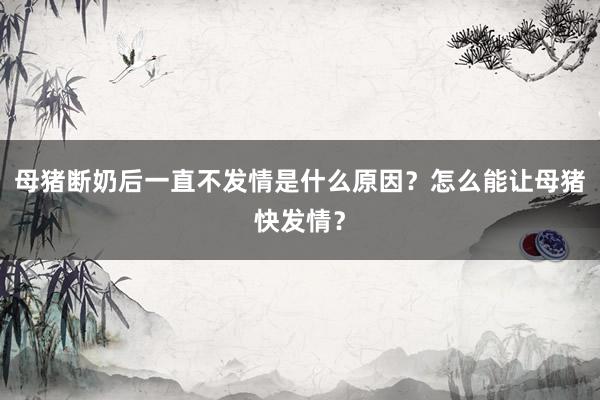 母猪断奶后一直不发情是什么原因？怎么能让母猪快发情？